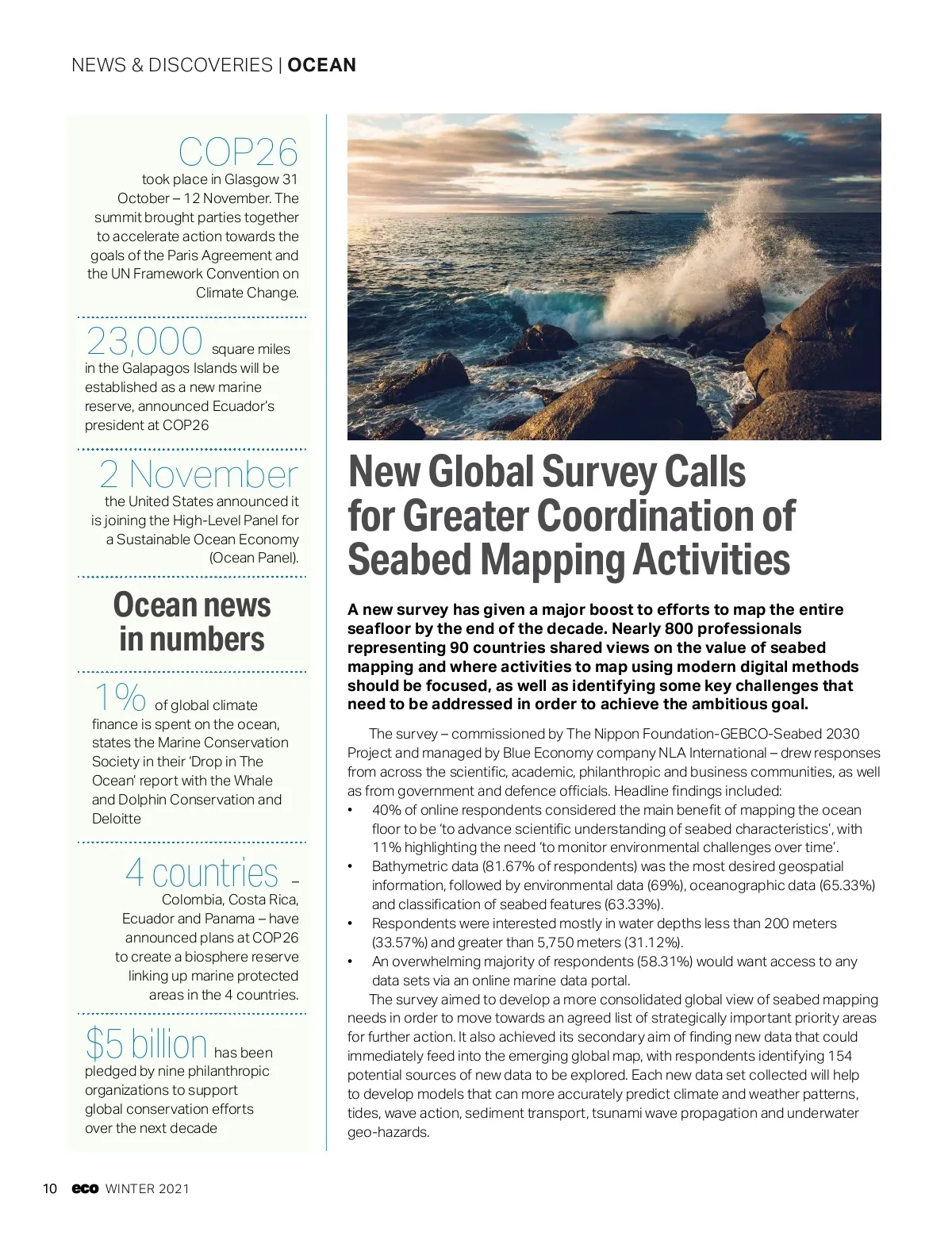 NEWS & DISCOVERIES | OCEAN

COP26 took place in Glasgow 31 October – 12 November. The summit brought parties together to accelerate action towards the goals of the Paris Agreement and the UN Framework Convention on Climate Change.

23,000 square miles in the Galapagos Islands will be established as a new marine reserve, announced Ecuador's president at COP26

2 November the United States announced it is joining the High-Level Panel for a Sustainable Ocean Economy (Ocean Panel).

Ocean news in numbers

1% of global climate finance is spent on the ocean, states the Marine Conservation Society in their 'Drop in The Ocean' report with the Whale and Dolphin Conservation and Deloitte

4 countries – Colombia, Costa Rica, Ecuador and Panama – have announced plans at COP26 to create a biosphere reserve linking up marine protected areas in the 4 countries.

$5 billion has been pledged by nine philanthropic organizations to support global conservation efforts over the next decade

New Global Survey Calls for Greater Coordination of Seabed Mapping Activities

A new survey has given a major boost to efforts to map the entire seafloor by the end of the decade. Nearly 800 professionals representing 90 countries shared views on the value of seabed mapping and where activities to map using modern digital methods should be focused, as well as identifying some key challenges that need to be addressed in order to achieve the ambitious goal.

The survey – commissioned by The Nippon Foundation-GEBCO-Seabed 2030 Project and managed by Blue Economy company NLA International – drew responses from across the scientific, academic, philanthropic and business communities, as well as from government and defence officials. Headline findings included:
• 40% of online respondents considered the main benefit of mapping the ocean floor to be 'to advance scientific understanding of seabed characteristics', with 11% highlighting the need 'to monitor environmental challenges over time'.
• Bathymetric data (81.67% of respondents) was the most desired geospatial information, followed by environmental data (69%), oceanographic data (65.33%) and classification of seabed features (63.33%).
• Respondents were interested mostly in water depths less than 200 meters (33.57%) and greater than 5,750 meters (31.12%).
• An overwhelming majority of respondents (58.31%) would want access to any data sets via an online marine data portal.

The survey aimed to develop a more consolidated global view of seabed mapping needs in order to move towards an agreed list of strategically important priority areas for further action. It also achieved its secondary aim of finding new data that could immediately feed into the emerging global map, with respondents identifying 154 potential sources of new data to be explored. Each new data set collected will help to develop models that can more accurately predict climate and weather patterns, tides, wave action, sediment transport, tsunami wave propagation and underwater geo-hazards.

10 eco WINTER 2021